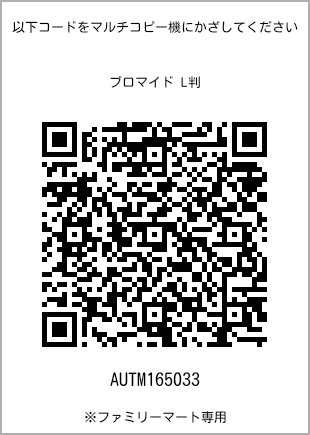 以下コードをマルチコピー機にかざしてください

ブロマイド L判

AUTM165033

※ファミリーマート専用